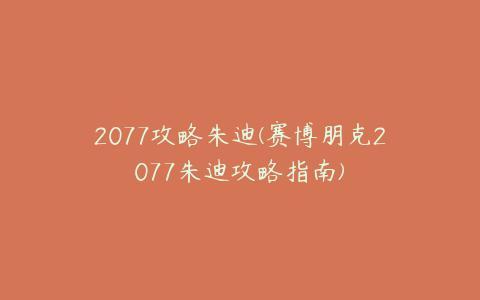 2077攻略朱迪(赛博朋克2077朱迪攻略指南)